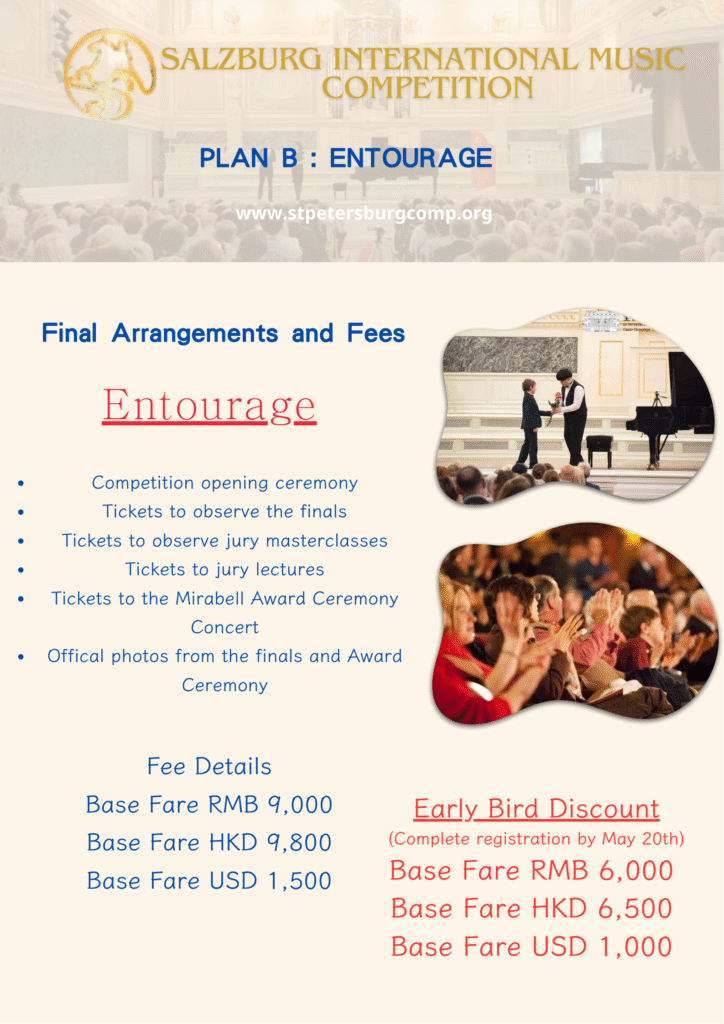 SALZBURG INTERNATIONAL MUSIC COMPETITION

PLAN B : ENTOURAGE

www.stpetersburgcomp.org

Final Arrangements and Fees

Entourage

• Competition opening ceremony
• Tickets to observe the finals
• Tickets to observe jury masterclasses
• Tickets to jury lectures
• Tickets to the Mirabell Award Ceremony Concert
• Offical photos from the finals and Award Ceremony

Fee Details
Base Fare RMB 9,000
Base Fare HKD 9,800
Base Fare USD 1,500

Early Bird Discount
(Complete registration by May 20th)
Base Fare RMB 6,000
Base Fare HKD 6,500
Base Fare USD 1,000